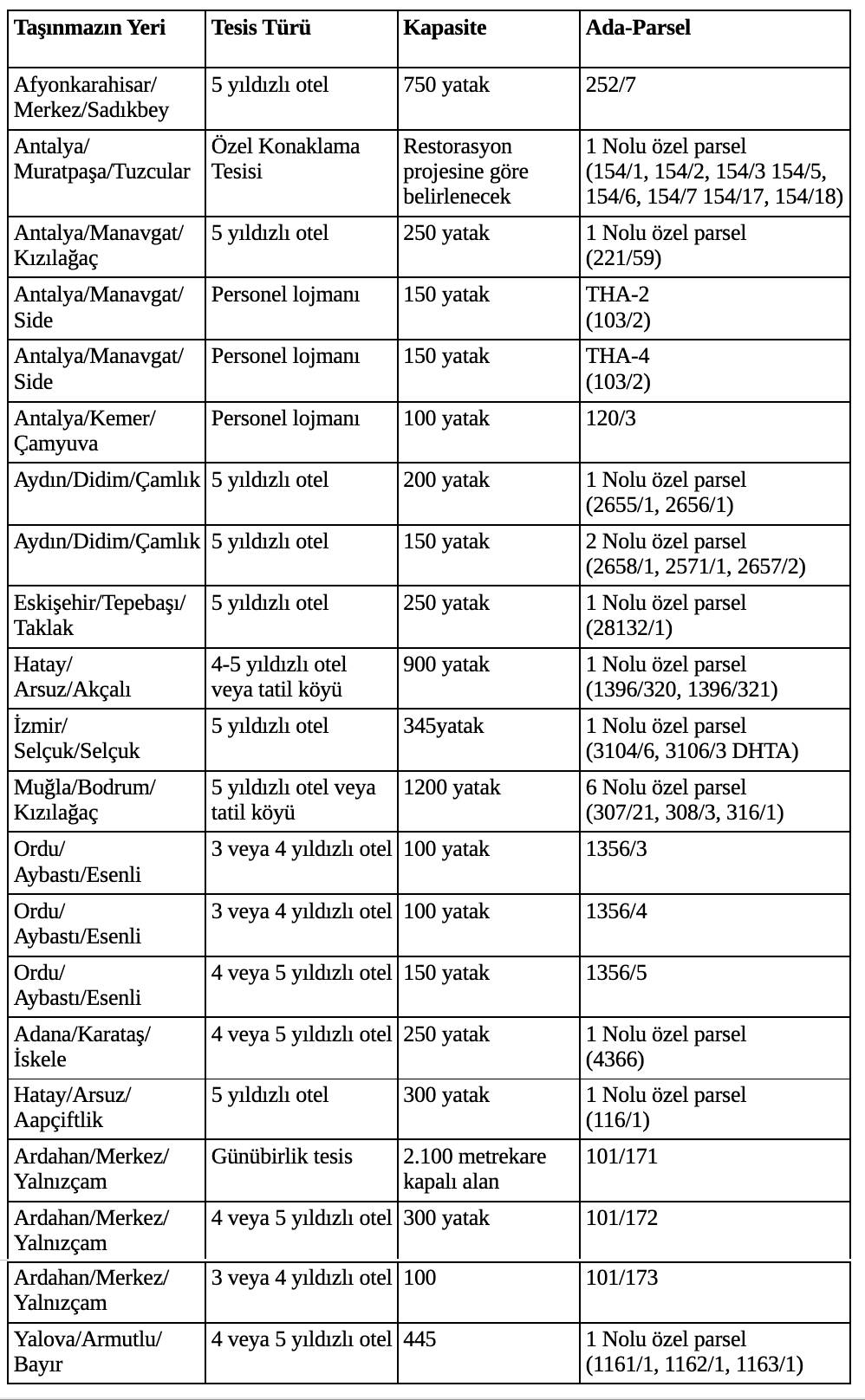 | Taşınmazın Yeri | Tesis Türü | Kapasite | Ada-Parsel |
|---|---|---|---|
| Afyonkarahisar/ Merkez/Sadıkbey | 5 yıldızlı otel | 750 yatak | 252/7 |
| Antalya/ Muratpaşa/Tuzcular | Özel Konaklama Tesisi | Restorasyon projesine göre belirlenecek | 1 Nolu özel parsel (154/1, 154/2, 154/3 154/5, 154/6, 154/7 154/17, 154/18) |
| Antalya/Manavgat/ Kızılağaç | 5 yıldızlı otel | 250 yatak | 1 Nolu özel parsel (221/59) |
| Antalya/Manavgat/ Side | Personel lojmanı | 150 yatak | THA-2 (103/2) |
| Antalya/Manavgat/ Side | Personel lojmanı | 150 yatak | THA-4 (103/2) |
| Antalya/Kemer/ Çamyuva | Personel lojmanı | 100 yatak | 120/3 |
| Aydın/Didim/Çamlık | 5 yıldızlı otel | 200 yatak | 1 Nolu özel parsel (2655/1, 2656/1) |
| Aydın/Didim/Çamlık | 5 yıldızlı otel | 150 yatak | 2 Nolu özel parsel (2658/1, 2571/1, 2657/2) |
| Eskişehir/Tepebaşı/ Taklak | 5 yıldızlı otel | 250 yatak | 1 Nolu özel parsel (28132/1) |
| Hatay/ Arsuz/Akçalı | 4-5 yıldızlı otel veya tatil köyü | 900 yatak | 1 Nolu özel parsel (1396/320, 1396/321) |
| İzmir/ Selçuk/Selçuk | 5 yıldızlı otel | 345yatak | 1 Nolu özel parsel (3104/6, 3106/3 DHTA) |
| Muğla/Bodrum/ Kızılağaç | 5 yıldızlı otel veya tatil köyü | 1200 yatak | 6 Nolu özel parsel (307/21, 308/3, 316/1) |
| Ordu/ Aybastı/Esenli | 3 veya 4 yıldızlı otel | 100 yatak | 1356/3 |
| Ordu/ Aybastı/Esenli | 3 veya 4 yıldızlı otel | 100 yatak | 1356/4 |
| Ordu/ Aybastı/Esenli | 4 veya 5 yıldızlı otel | 150 yatak | 1356/5 |
| Adana/Karataş/ İskele | 4 veya 5 yıldızlı otel | 250 yatak | 1 Nolu özel parsel (4366) |
| Hatay/Arsuz/ Aapçiftlik | 5 yıldızlı otel | 300 yatak | 1 Nolu özel parsel (116/1) |
| Ardahan/Merkez/ Yalnızçam | Günübirlik tesis | 2.100 metrekare kapalı alan | 101/171 |
| Ardahan/Merkez/ Yalnızçam | 4 veya 5 yıldızlı otel | 300 yatak | 101/172 |
| Ardahan/Merkez/ Yalnızçam | 3 veya 4 yıldızlı otel | 100 | 101/173 |
| Yalova/Armutlu/ Bayır | 4 veya 5 yıldızlı otel | 445 | 1 Nolu özel parsel (1161/1, 1162/1, 1163/1) |